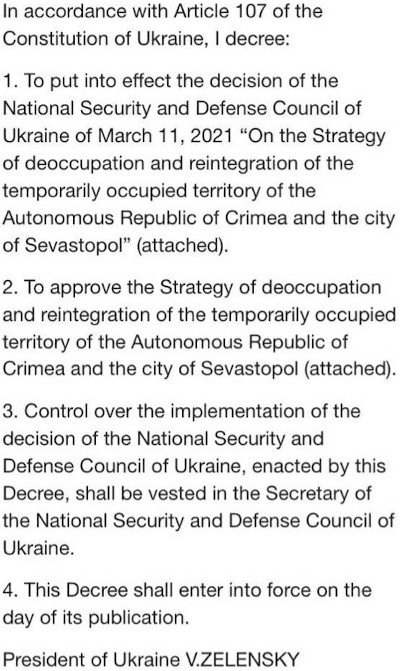 In accordance with Article 107 of the Constitution of Ukraine, I decree:

1. To put into effect the decision of the National Security and Defense Council of Ukraine of March 11, 2021 “On the Strategy of deoccupation and reintegration of the temporarily occupied territory of the Autonomous Republic of Crimea and the city of Sevastopol” (attached).

2. To approve the Strategy of deoccupation and reintegration of the temporarily occupied territory of the Autonomous Republic of Crimea and the city of Sevastopol (attached).

3. Control over the implementation of the decision of the National Security and Defense Council of Ukraine, enacted by this Decree, shall be vested in the Secretary of the National Security and Defense Council of Ukraine.

4. This Decree shall enter into force on the day of its publication.

President of Ukraine V.ZELENSKY